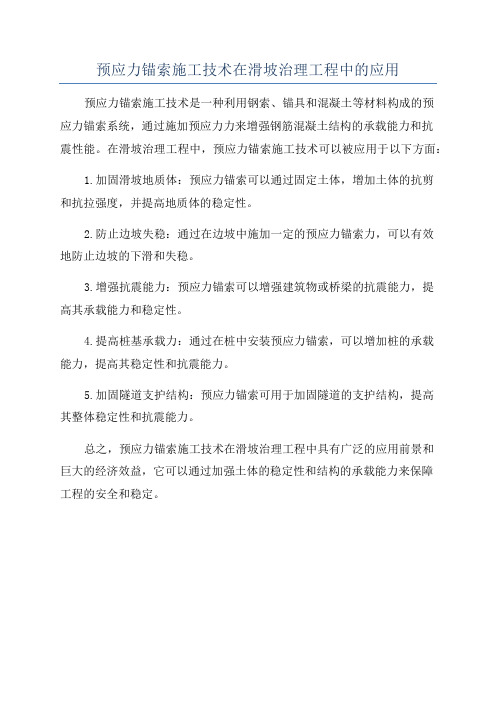 预应力锚索施工技术在滑坡治理工程中的应用

预应力锚索施工技术是一种利用钢索、锚具和混凝土等材料构成的预应力锚索系统，通过施加预应力力来增强钢筋混凝土结构的承载能力和抗震性能。在滑坡治理工程中，预应力锚索施工技术可以被应用于以下方面：

1.加固滑坡地质体：预应力锚索可以通过固定土体，增加土体的抗剪和抗拉强度，并提高地质体的稳定性。

2.防止边坡失稳：通过在边坡中施加一定的预应力锚索力，可以有效地防止边坡的下滑和失稳。

3.增强抗震能力：预应力锚索可以增强建筑物或桥梁的抗震能力，提高其承载能力和稳定性。

4.提高桩基承载力：通过在桩中安装预应力锚索，可以增加桩的承载能力，提高其稳定性和抗震能力。

5.加固隧道支护结构：预应力锚索可用于加固隧道的支护结构，提高其整体稳定性和抗震能力。

总之，预应力锚索施工技术在滑坡治理工程中具有广泛的应用前景和巨大的经济效益，它可以通过加强土体的稳定性和结构的承载能力来保障工程的安全和稳定。